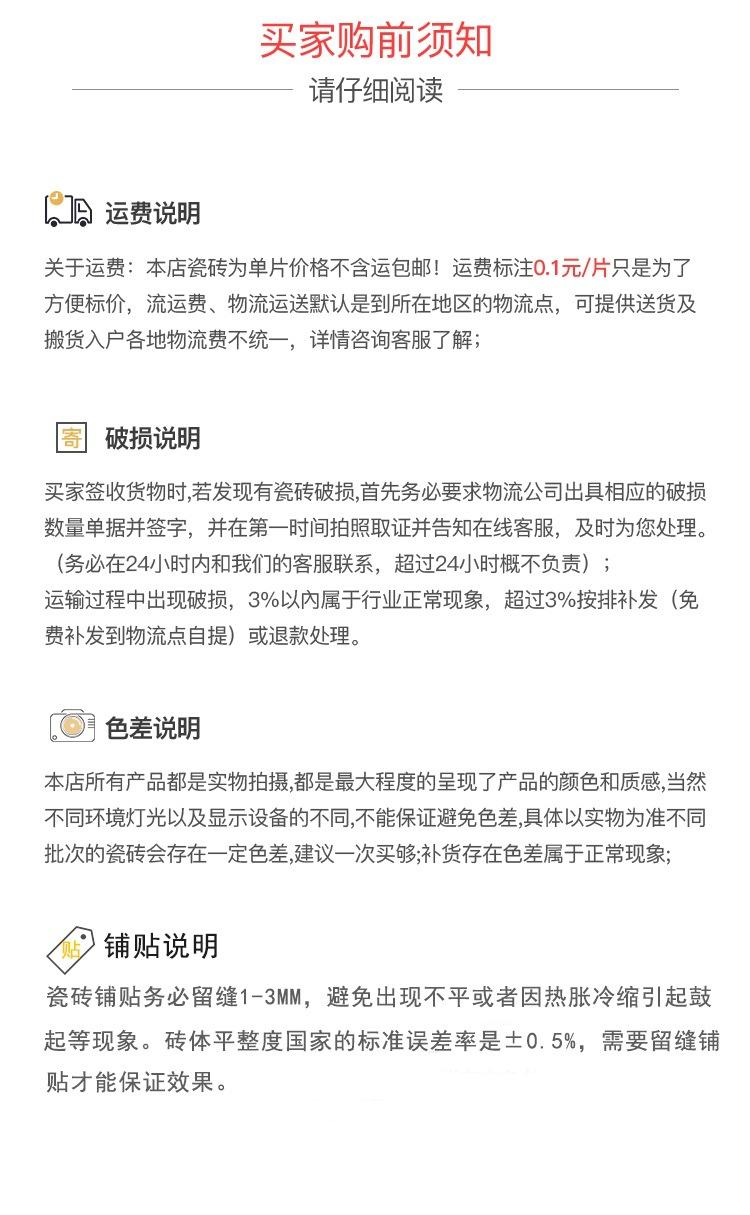 买家购前须知

请仔细阅读

运费说明

关于运费：本店瓷砖为单片价格不含运包邮！运费标注0.1元/片只是为了方便标价，流运费、物流运送默认是到所在地区的物流点，可提供送货及搬货入户各地物流费不统一，详情咨询客服了解；

寄 破损说明

买家签收货物时,若发现有瓷砖破损,首先务必要求物流公司出具相应的破损数量单据并签字，并在第一时间拍照取证并告知在线客服，及时为您处理。（务必在24小时内和我们的客服联系，超过24小时概不负责）；
运输过程中出现破损，3%以内属于行业正常现象，超过3%按排补发（免费补发到物流点自提）或退款处理。

色差说明

本店所有产品都是实物拍摄,都是最大程度的呈现了产品的颜色和质感,当然不同环境灯光以及显示设备的不同,不能保证避免色差,具体以实物为准不同批次的瓷砖会存在一定色差,建议一次买够;补货存在色差属于正常现象;

贴 铺贴说明

瓷砖铺贴务必留缝1-3MM，避免出现不平或者因热胀冷缩引起鼓起等现象。砖体平整度国家的标准误差率是±0.5%，需要留缝铺贴才能保证效果。